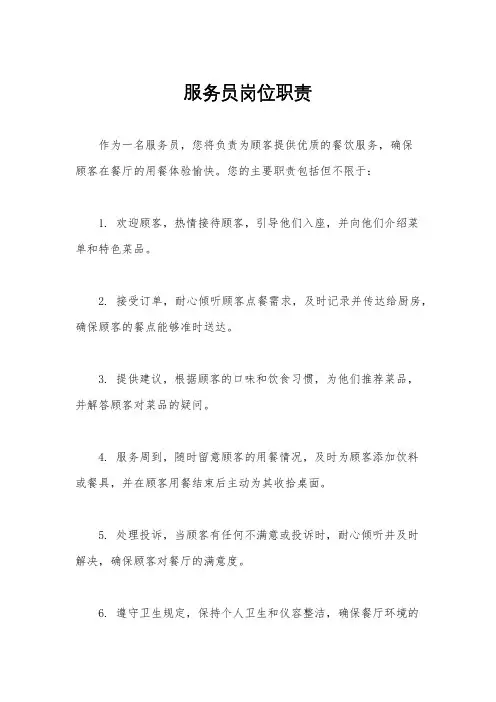 服务员岗位职责

作为一名服务员，您将负责为顾客提供优质的餐饮服务，确保顾客在餐厅的用餐体验愉快。您的主要职责包括但不限于：

1. 欢迎顾客，热情接待顾客，引导他们入座，并向他们介绍菜单和特色菜品。

2. 接受订单，耐心倾听顾客点餐需求，及时记录并传达给厨房，确保顾客的餐点能够准时送达。

3. 提供建议，根据顾客的口味和饮食习惯，为他们推荐菜品，并解答顾客对菜品的疑问。

4. 服务周到，随时留意顾客的用餐情况，及时为顾客添加饮料或餐具，并在顾客用餐结束后主动为其收拾桌面。

5. 处理投诉，当顾客有任何不满意或投诉时，耐心倾听并及时解决，确保顾客对餐厅的满意度。

6. 遵守卫生规定，保持个人卫生和仪容整洁，确保餐厅环境的